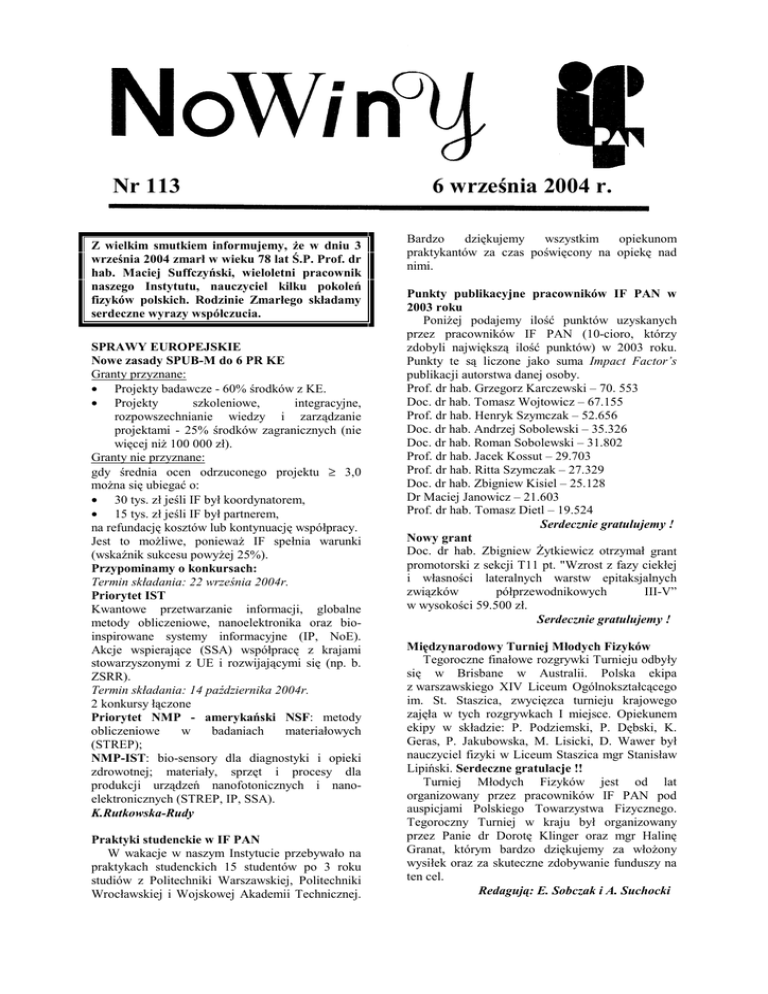 NoWinY

IF PAN

Nr 113

6 września 2004 r.

Z wielkim smutkiem informujemy, że w dniu 3 września 2004 zmarł w wieku 78 lat Ś.P. Prof. dr hab. Maciej Suffczyński, wieloletni pracownik naszego Instytutu, nauczyciel kilku pokoleń fizyków polskich. Rodzinie Zmarłego składamy serdeczne wyrazy współczucia.

SPRAWY EUROPEJSKIE
Nowe zasady SPUB-M do 6 PR KE
Granty przyznane:
• Projekty badawcze - 60% środków z KE.
• Projekty szkoleniowe, integracyjne, rozpowszechnianie wiedzy i zarządzanie projektami - 25% środków zagranicznych (nie więcej niż 100 000 zł).
Granty nie przyznane:
gdy średnia ocen odrzuconego projektu $\geq$ 3,0 można się ubiegać o:
• 30 tys. zł jeśli IF był koordynatorem,
• 15 tys. zł jeśli IF był partnerem,
na refundację kosztów lub kontynuację współpracy. Jest to możliwe, ponieważ IF spełnia warunki (wskaźnik sukcesu powyżej 25%).
Przypominamy o konkursach:
Termin składania: 22 września 2004r.
Priorytet IST
Kwantowe przetwarzanie informacji, globalne metody obliczeniowe, nanoelektronika oraz bio-inspirowane systemy informacyjne (IP, NoE). Akcje wspierające (SSA) współpracę z krajami stowarzyszonymi z UE i rozwijającymi się (np. b. ZSRR).
Termin składania: 14 października 2004r.
2 konkursy łączone
Priorytet NMP - amerykański NSF: metody obliczeniowe w badaniach materiałowych (STREP);
NMP-IST: bio-sensory dla diagnostyki i opieki zdrowotnej; materiały, sprzęt i procesy dla produkcji urządzeń nanofotonicznych i nano-elektronicznych (STREP, IP, SSA).
K.Rutkowska-Rudy

Praktyki studenckie w IF PAN
W wakacje w naszym Instytucie przebywało na praktykach studenckich 15 studentów po 3 roku studiów z Politechniki Warszawskiej, Politechniki Wrocławskiej i Wojskowej Akademii Technicznej. Bardzo dziękujemy wszystkim opiekunom praktykantów za czas poświęcony na opiekę nad nimi.

Punkty publikacyjne pracowników IF PAN w 2003 roku
Poniżej podajemy ilość punktów uzyskanych przez pracowników IF PAN (10-cioro, którzy zdobyli największą ilość punktów) w 2003 roku. Punkty te są liczone jako suma Impact Factor's publikacji autorstwa danej osoby.
Prof. dr hab. Grzegorz Karczewski – 70. 553
Doc. dr hab. Tomasz Wojtowicz – 67.155
Prof. dr hab. Henryk Szymczak – 52.656
Doc. dr hab. Andrzej Sobolewski – 35.326
Doc. dr hab. Roman Sobolewski – 31.802
Prof. dr hab. Jacek Kossut – 29.703
Prof. dr hab. Ritta Szymczak – 27.329
Doc. dr hab. Zbigniew Kisiel – 25.128
Dr Maciej Janowicz – 21.603
Prof. dr hab. Tomasz Dietl – 19.524
Serdecznie gratulujemy !
Nowy grant
Doc. dr hab. Zbigniew Żytkiewicz otrzymał grant promotorski z sekcji T11 pt. "Wzrost z fazy ciekłej i własności lateralnych warstw epitaksjalnych związków półprzewodnikowych III-V" w wysokości 59.500 zł.
Serdecznie gratulujemy !

Międzynarodowy Turniej Młodych Fizyków
Tegoroczne finałowe rozgrywki Turnieju odbyły się w Brisbane w Australii. Polska ekipa z warszawskiego XIV Liceum Ogólnokształcącego im. St. Staszica, zwycięzca turnieju krajowego zajęła w tych rozgrywkach I miejsce. Opiekunem ekipy w składzie: P. Podziemski, P. Dębski, K. Geras, P. Jakubowska, M. Lisicki, D. Wawer był nauczyciel fizyki w Liceum Staszica mgr Stanisław Lipiński. Serdeczne gratulacje !!
Turniej Młodych Fizyków jest od lat organizowany przez pracowników IF PAN pod auspicjami Polskiego Towarzystwa Fizycznego. Tegoroczny Turniej w kraju był organizowany przez Panie dr Dorotę Klinger oraz mgr Halinę Granat, którym bardzo dziękujemy za włożony wysiłek oraz za skuteczne zdobywanie funduszy na ten cel.
Redagują: E. Sobczak i A. Suchocki